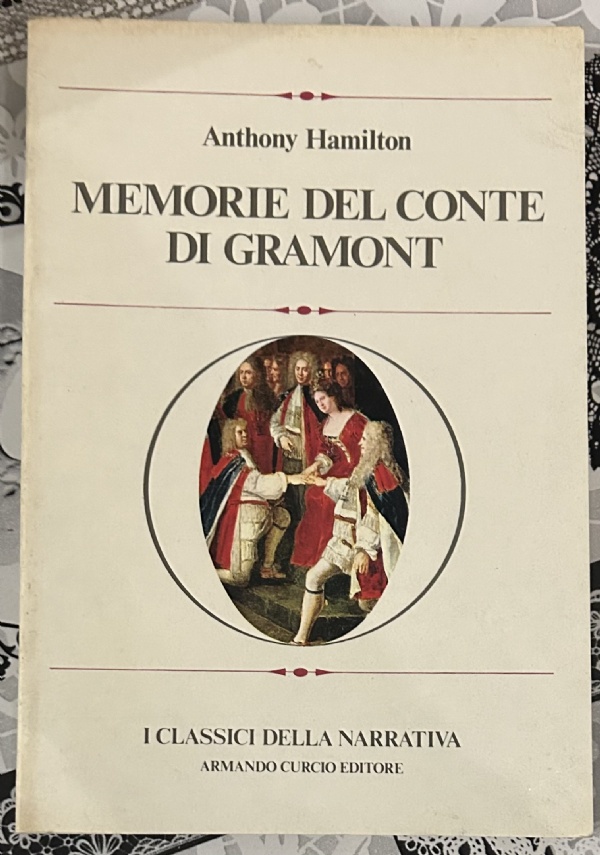 Anthony Hamilton

MEMORIE DEL CONTE
DI GRAMONT

I CLASSICI DELLA NARRATIVA
ARMANDO CURCIO EDITORE